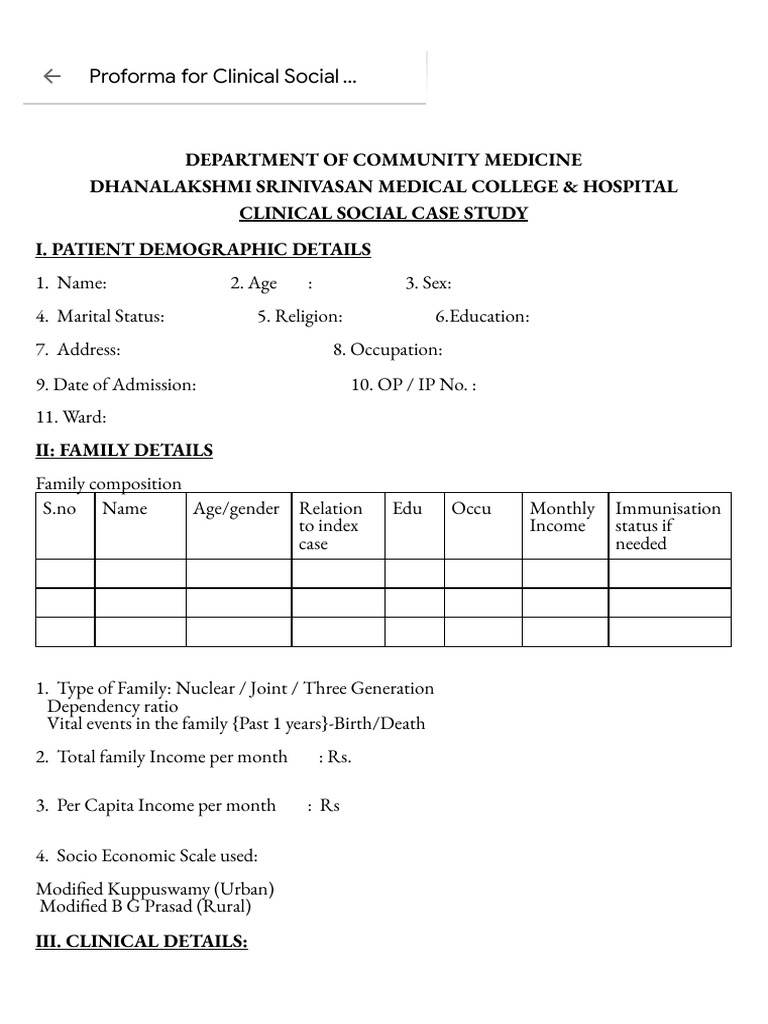 Proforma for Clinical Social ...

DEPARTMENT OF COMMUNITY MEDICINE
DHANALAKSHMI SRINIVASAN MEDICAL COLLEGE & HOSPITAL
CLINICAL SOCIAL CASE STUDY

I. PATIENT DEMOGRAPHIC DETAILS

1. Name: 2. Age : 3. Sex:

4. Marital Status: 5. Religion: 6.Education:

7. Address: 8. Occupation:

9. Date of Admission: 10. OP / IP No. :

11. Ward:

II: FAMILY DETAILS

Family composition

| S.no | Name | Age/gender | Relation to index case | Edu | Occu | Monthly Income | Immunisation status if needed |
|---|---|---|---|---|---|---|---|
| | | | | | | | |
| | | | | | | | |
| | | | | | | | |

1. Type of Family: Nuclear / Joint / Three Generation
Dependency ratio
Vital events in the family {Past 1 years}-Birth/Death

2. Total family Income per month : Rs.

3. Per Capita Income per month : Rs

4. Socio Economic Scale used:

Modified Kuppuswamy (Urban)
Modified B G Prasad (Rural)

III. CLINICAL DETAILS: